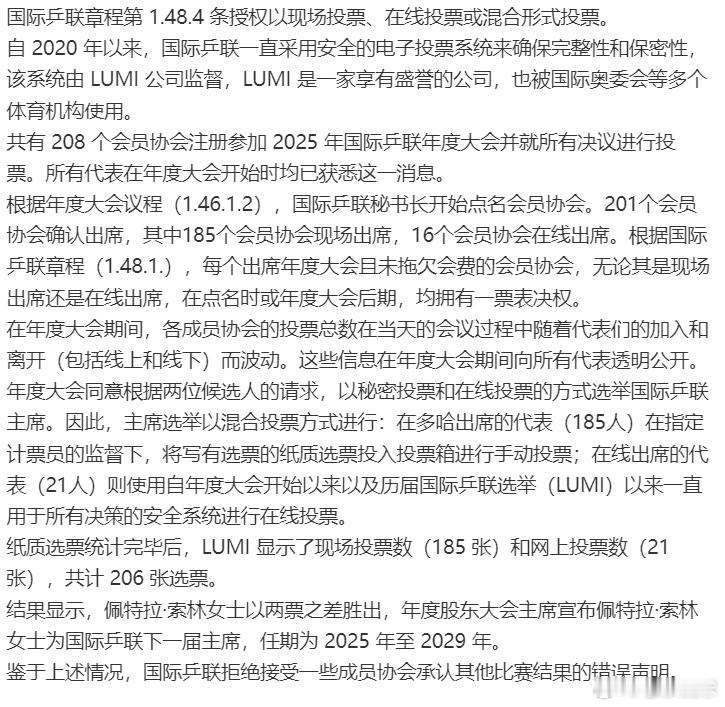 国际乒联章程第 1.48.4 条授权以现场投票、在线投票或混合形式投票。
自 2020 年以来，国际乒联一直采用安全的电子投票系统来确保完整性和保密性，该系统由 LUMI 公司监督，LUMI 是一家享有盛誉的公司，也被国际奥委会等多个体育机构使用。
共有 208 个会员协会注册参加 2025 年国际乒联年度大会并就所有决议进行投票。所有代表在年度大会开始时均已获悉这一消息。
根据年度大会议程（1.46.1.2），国际乒联秘书长开始点名会员协会。201个会员协会确认出席，其中185个会员协会现场出席，16个会员协会在线出席。根据国际乒联章程（1.48.1.），每个出席年度大会且未拖欠会费的会员协会，无论其是现场出席还是在线出席，在点名时或年度大会后期，均拥有一票表决权。
在年度大会期间，各成员协会的投票总数在当天的会议过程中随着代表们的加入和离开（包括线上和线下）而波动。这些信息在年度大会期间向所有代表透明公开。
年度大会同意根据两位候选人的请求，以秘密投票和在线投票的方式选举国际乒联主席。因此，主席选举以混合投票方式进行：在多哈出席的代表（185人）在指定计票员的监督下，将写有选票的纸质选票投入投票箱进行手动投票；在线出席的代表（21人）则使用自年度大会开始以来以及历届国际乒联选举（LUMI）以来一直用于所有决策的安全系统进行在线投票。
纸质选票统计完毕后，LUMI 显示了现场投票数（185 张）和网上投票数（21 张），共计 206 张选票。
结果显示，佩特拉·索林女士以两票之差胜出，年度股东大会主席宣布佩特拉·索林女士为国际乒联下一届主席，任期为 2025 年至 2029 年。
鉴于上述情况，国际乒联拒绝接受一些成员协会承认其他比赛结果的错误声明。